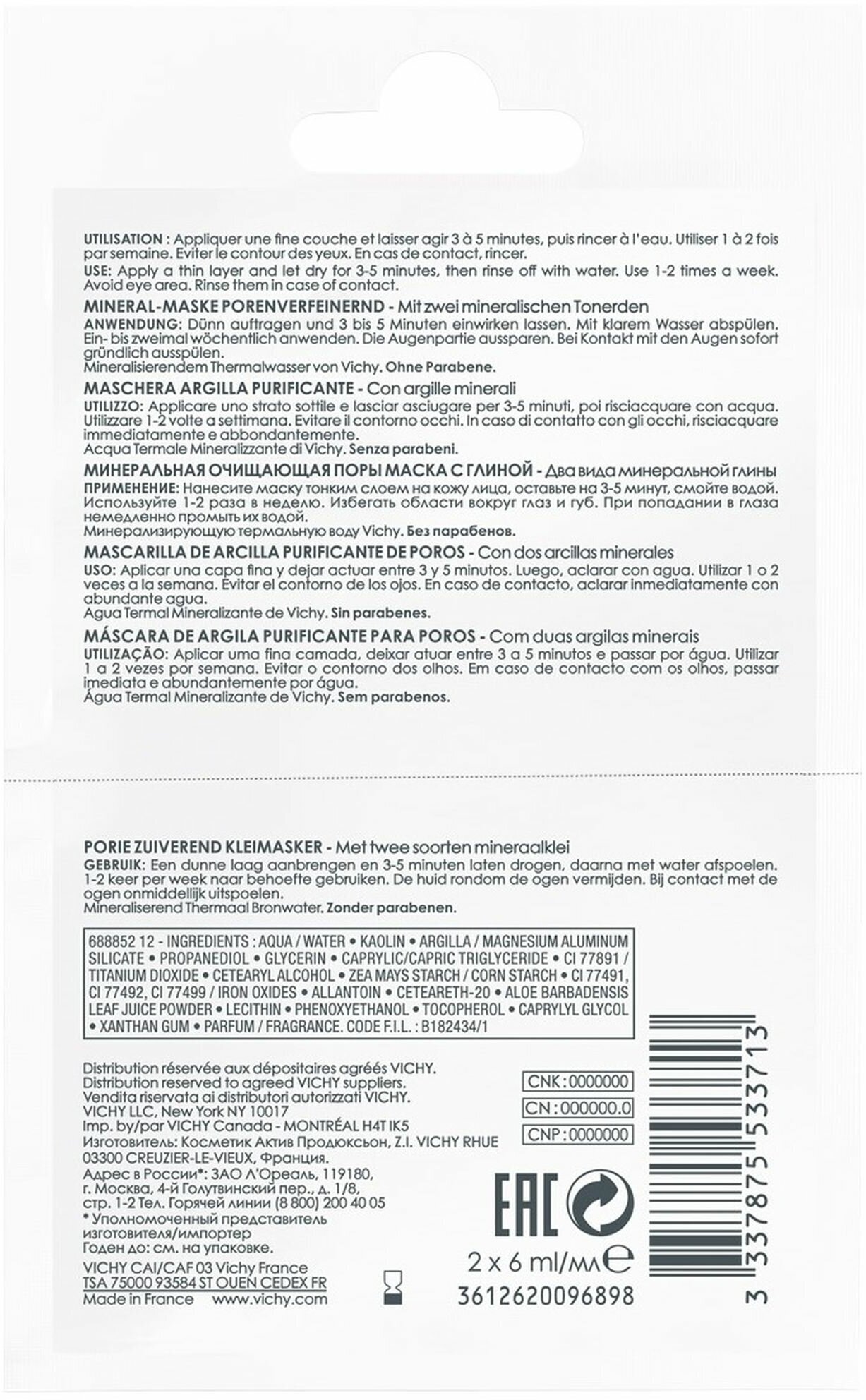 UTILISATION : Appliquer une fine couche et laisser agir 3 à 5 minutes, puis rincer à l'eau. Utiliser 1 à 2 fois par semaine. Eviter le contour des yeux. En cas de contact, rincer.
USE: Apply a thin layer and let dry for 3-5 minutes, then rinse off with water. Use 1-2 times a week. Avoid eye area. Rinse them in case of contact.

MINERAL-MASKE PORENVERFEINERND - Mit zwei mineralischen Tonerden
ANWENDUNG: Dünn auftragen und 3 bis 5 Minuten einwirken lassen. Mit klarem Wasser abspülen. Ein- bis zweimal wöchentlich anwenden. Die Augenpartie aussparen. Bei Kontakt mit den Augen sofort gründlich ausspülen.
Mineralisierendem Thermalwasser von Vichy. Ohne Parabene.

MASCHERA ARGILLA PURIFICANTE - Con argille minerali
UTILIZZO: Applicare uno strato sottile e lasciar asciugare per 3-5 minuti, poi risciacquare con acqua. Utilizzare 1-2 volte a settimana. Evitare il contorno occhi. In caso di contatto con gli occhi, risciacquare immediatamente e abbondantemente.
Acqua Termale Mineralizzante di Vichy. Senza parabeni.

МИНЕРАЛЬНАЯ ОЧИЩАЮЩАЯ ПОРЫ МАСКА С ГЛИНОЙ - Два вида минеральной глины
ПРИМЕНЕНИЕ: Нанесите маску тонким слоем на кожу лица, оставьте на 3-5 минут, смойте водой. Используйте 1-2 раза в неделю. Избегать области вокруг глаз и губ. При попадании в глаза немедленно промыть их водой.
Минерализирующую термальную воду Vichy. Без парабенов.

MASCARILLA DE ARCILLA PURIFICANTE DE POROS - Con dos arcillas minerales
USO: Aplicar una capa fina y dejar actuar entre 3 y 5 minutos. Luego, aclarar con agua. Utilizar 1 o 2 veces a la semana. Evitar el contorno de los ojos. En caso de contacto, aclarar inmediatamente con abundante agua.
Agua Termal Mineralizante de Vichy. Sin parabenes.

MÁSCARA DE ARGILA PURIFICANTE PARA POROS - Com duas argilas minerais
UTILIZAÇÃO: Aplicar uma fina camada, deixar atuar entre 3 a 5 minutos e passar por água. Utilizar 1 a 2 vezes por semana. Evitar o contorno dos olhos. Em caso de contacto com os olhos, passar imediata e abundantemente por água.
Água Termal Mineralizante de Vichy. Sem parabenos.

PORIE ZUIVEREND KLEIMASKER - Met twee soorten mineraalklei
GEBRUIK: Een dunne laag aanbrengen en 3-5 minuten laten drogen, daarna met water afspoelen. 1-2 keer per week naar behoefte gebruiken. De huid rondom de ogen vermijden. Bij contact met de ogen onmiddellijk uitspoelen.
Mineraliserend Thermaal Bronwater. Zonder parabenen.

688852 12 - INGREDIENTS : AQUA / WATER • KAOLIN • ARGILLA / MAGNESIUM ALUMINUM SILICATE • PROPANEDIOL • GLYCERIN • CAPRYLIC/CAPRIC TRIGLYCERIDE • CI 77891 / TITANIUM DIOXIDE • CETEARYL ALCOHOL • ZEA MAYS STARCH / CORN STARCH • CI 77491, CI 77492, CI 77499 / IRON OXIDES • ALLANTOIN • CETEARETH-20 • ALOE BARBADENSIS LEAF JUICE POWDER • LECITHIN • PHENOXYETHANOL • TOCOPHEROL • CAPRYLYL GLYCOL • XANTHAN GUM • PARFUM / FRAGRANCE. CODE F.I.L. : B182434/1

Distribution réservée aux dépositaires agréés VICHY.
Distribution reserved to agreed VICHY suppliers.
Vendita riservata ai distributori autorizzati VICHY.
VICHY LLC, New York NY 10017
Imp. by/par VICHY Canada - MONTRÉAL H4T IK5
Изготовитель: Косметик Актив Продюксьон, Z.I. VICHY RHUE 03300 CREUZIER-LE-VIEUX, Франция.
Адрес в России*: ЗАО Л'Ореаль, 119180, г. Москва, 4-й Голутвинский пер., д. 1/8, стр. 1-2 Тел. Горячей линии (8 800) 200 40 05
* Уполномоченный представитель изготовителя/импортер
Годен до: см. на упаковке.
VICHY CAI/CAF 03 Vichy France
TSA 75000 93584 ST OUEN CEDEX FR
Made in France www.vichy.com

CNK : 0000000
CN : 000000.0
CNP : 0000000

EAC
2 x 6 ml/мл ℮
3612620096898

3 337875 533713